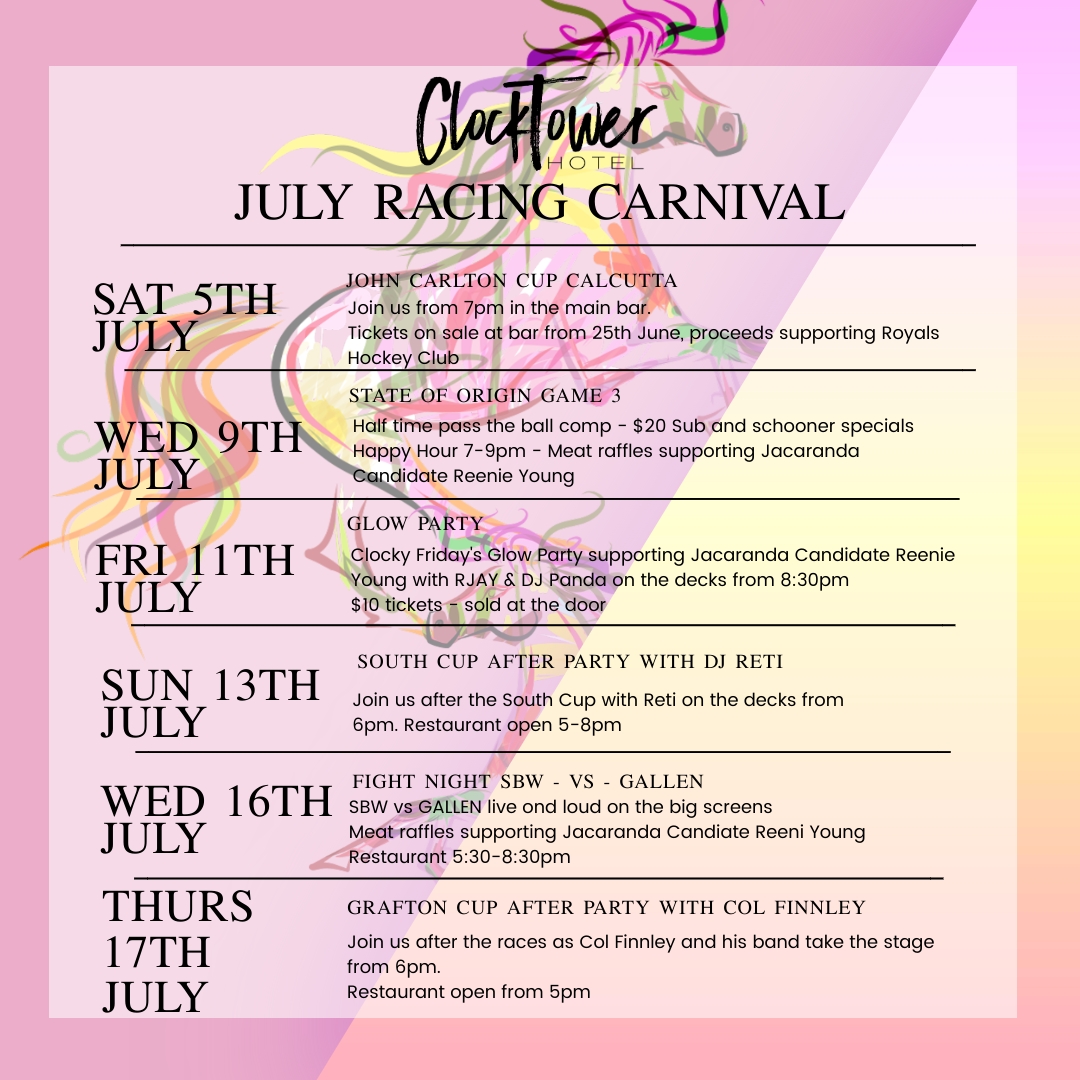 ClockTower
HOTEL
JULY RACING CARNIVAL

SAT 5TH JULY

JOHN CARLTON CUP CALCUTTA
Join us from 7pm in the main bar.
Tickets on sale at bar from 25th June, proceeds supporting Royals Hockey Club

WED 9TH JULY

STATE OF ORIGIN GAME 3
Half time pass the ball comp - $20 Sub and schooner specials
Happy Hour 7-9pm - Meat raffles supporting Jacaranda Candidate Reenie Young

FRI 11TH JULY

GLOW PARTY
Clocky Friday's Glow Party supporting Jacaranda Candidate Reenie Young with RJAY & DJ Panda on the decks from 8:30pm
$10 tickets - sold at the door

SUN 13TH JULY

SOUTH CUP AFTER PARTY WITH DJ RETI
Join us after the South Cup with Reti on the decks from 6pm. Restaurant open 5-8pm

WED 16TH JULY

FIGHT NIGHT SBW - VS - GALLEN
SBW vs GALLEN live ond loud on the big screens
Meat raffles supporting Jacaranda Candiate Reeni Young
Restaurant 5:30-8:30pm

THURS 17TH JULY

GRAFTON CUP AFTER PARTY WITH COL FINNLEY
Join us after the races as Col Finnley and his band take the stage from 6pm.
Restaurant open from 5pm